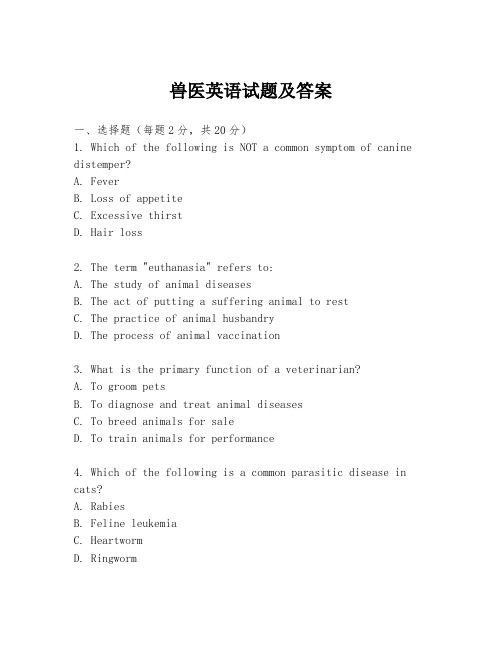 兽医英语试题及答案

一、选择题（每题2分，共20分）

1. Which of the following is NOT a common symptom of canine distemper?
A. Fever
B. Loss of appetite
C. Excessive thirst
D. Hair loss

2. The term "euthanasia" refers to:
A. The study of animal diseases
B. The act of putting a suffering animal to rest
C. The practice of animal husbandry
D. The process of animal vaccination

3. What is the primary function of a veterinarian?
A. To groom pets
B. To diagnose and treat animal diseases
C. To breed animals for sale
D. To train animals for performance

4. Which of the following is a common parasitic disease in cats?
A. Rabies
B. Feline leukemia
C. Heartworm
D. Ringworm